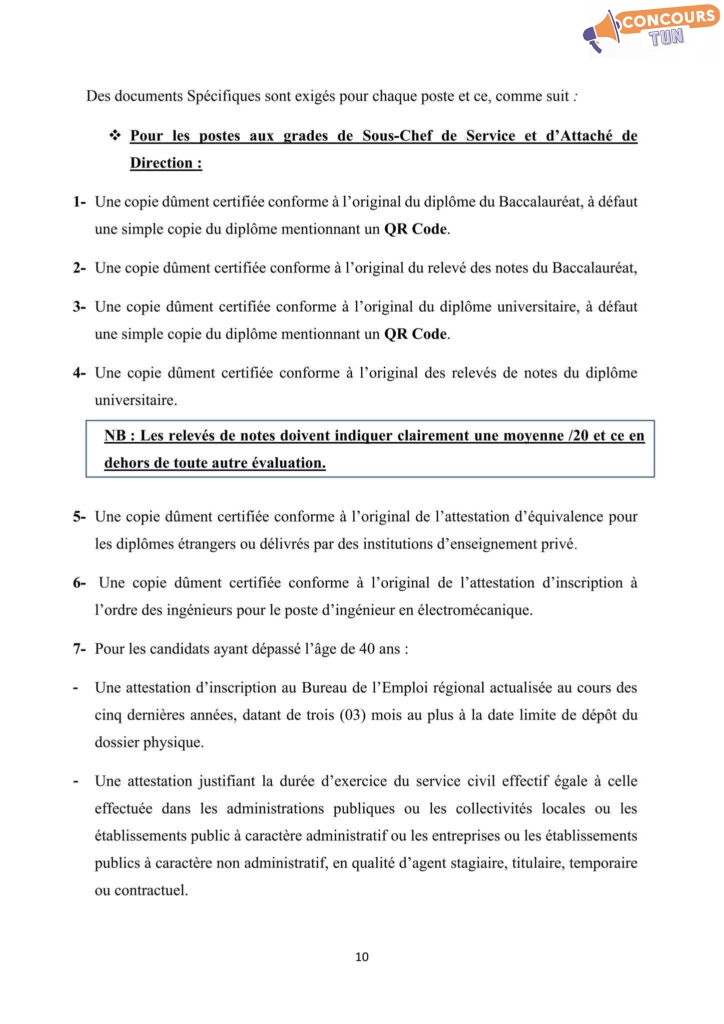 CONCOURS TUN

Des documents Spécifiques sont exigés pour chaque poste et ce, comme suit :

❖ Pour les postes aux grades de Sous-Chef de Service et d'Attaché de Direction :

1- Une copie dûment certifiée conforme à l'original du diplôme du Baccalauréat, à défaut une simple copie du diplôme mentionnant un QR Code.

2- Une copie dûment certifiée conforme à l'original du relevé des notes du Baccalauréat,

3- Une copie dûment certifiée conforme à l'original du diplôme universitaire, à défaut une simple copie du diplôme mentionnant un QR Code.

4- Une copie dûment certifiée conforme à l'original des relevés de notes du diplôme universitaire.

NB : Les relevés de notes doivent indiquer clairement une moyenne /20 et ce en dehors de toute autre évaluation.

5- Une copie dûment certifiée conforme à l'original de l'attestation d'équivalence pour les diplômes étrangers ou délivrés par des institutions d'enseignement privé.

6- Une copie dûment certifiée conforme à l'original de l'attestation d'inscription à l'ordre des ingénieurs pour le poste d'ingénieur en électromécanique.

7- Pour les candidats ayant dépassé l'âge de 40 ans :

- Une attestation d'inscription au Bureau de l'Emploi régional actualisée au cours des cinq dernières années, datant de trois (03) mois au plus à la date limite de dépôt du dossier physique.

- Une attestation justifiant la durée d'exercice du service civil effectif égale à celle effectuée dans les administrations publiques ou les collectivités locales ou les établissements public à caractère administratif ou les entreprises ou les établissements publics à caractère non administratif, en qualité d'agent stagiaire, titulaire, temporaire ou contractuel.

10